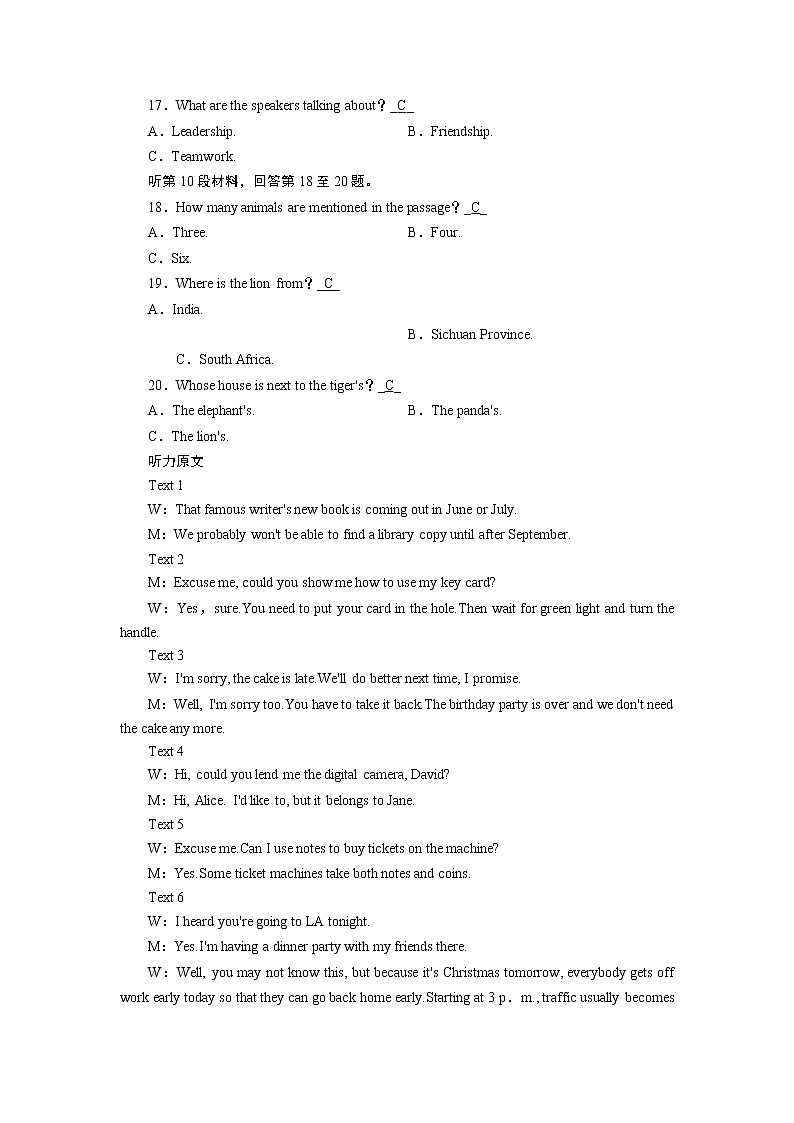 17．What are the speakers talking about？_C_

A．Leadership.

B．Friendship.

C．Teamwork.

听第 10 段材料，回答第 18 至 20 题。

18．How many animals are mentioned in the passage？_C_

A．Three.

B．Four.

C．Six.

19．Where is the lion from？_C_

A．India.

B．Sichuan Province.

C．South Africa.

20．Whose house is next to the tiger's？_C_

A．The elephant's.

B．The panda's.

C．The lion's.

听力原文

Text 1

W：That famous writer's new book is coming out in June or July.

M：We probably won't be able to find a library copy until after September.

Text 2

M：Excuse me, could you show me how to use my key card?

W：Yes，sure.You need to put your card in the hole.Then wait for green light and turn the handle.

Text 3

W：I'm sorry, the cake is late.We'll do better next time, I promise.

M：Well, I'm sorry too.You have to take it back.The birthday party is over and we don't need the cake any more.

Text 4

W：Hi, could you lend me the digital camera, David?

M：Hi, Alice. I'd like to, but it belongs to Jane.

Text 5

W：Excuse me.Can I use notes to buy tickets on the machine?

M：Yes.Some ticket machines take both notes and coins.

Text 6

W：I heard you're going to LA tonight.

M：Yes.I'm having a dinner party with my friends there.

W：Well, you may not know this, but because it's Christmas tomorrow, everybody gets off work early today so that they can go back home early.Starting at 3 p．m., traffic usually becomes